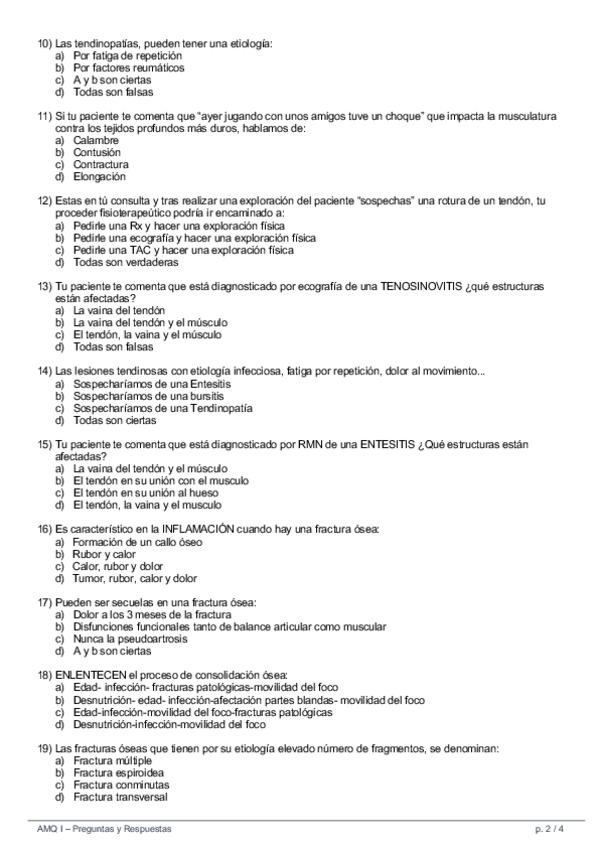 10) Las tendinopatías, pueden tener una etiología:
a) Por fatiga de repetición
b) Por factores reumáticos
c) A y b son ciertas
d) Todas son falsas

11) Si tu paciente te comenta que "ayer jugando con unos amigos tuve un choque" que impacta la musculatura contra los tejidos profundos más duros, hablamos de:
a) Calambre
b) Contusión
c) Contractura
d) Elongación

12) Estas en tú consulta y tras realizar una exploración del paciente "sospechas" una rotura de un tendón, tu proceder fisioterapeútico podría ir encaminado a:
a) Pedirle una Rx y hacer una exploración física
b) Pedirle una ecografía y hacer una exploración física
c) Pedirle una TAC y hacer una exploración física
d) Todas son verdaderas

13) Tu paciente te comenta que está diagnosticado por ecografía de una TENOSINOVITIS ¿qué estructuras están afectadas?
a) La vaina del tendón
b) La vaina del tendón y el músculo
c) El tendón, la vaina y el músculo
d) Todas son falsas

14) Las lesiones tendinosas con etiología infecciosa, fatiga por repetición, dolor al movimiento...
a) Sospecharíamos de una Entesitis
b) Sospecharíamos de una bursitis
c) Sospecharíamos de una Tendinopatía
d) Todas son ciertas

15) Tu paciente te comenta que está diagnosticado por RMN de una ENTESITIS ¿Qué estructuras están afectadas?
a) La vaina del tendón y el músculo
b) El tendón en su unión con el musculo
c) El tendón en su unión al hueso
d) El tendón, la vaina y el musculo

16) Es característico en la INFLAMACIÓN cuando hay una fractura ósea:
a) Formación de un callo óseo
b) Rubor y calor
c) Calor, rubor y dolor
d) Tumor, rubor, calor y dolor

17) Pueden ser secuelas en una fractura ósea:
a) Dolor a los 3 meses de la fractura
b) Disfunciones funcionales tanto de balance articular como muscular
c) Nunca la pseudoartrosis
d) A y b son ciertas

18) ENLENTECEN el proceso de consolidación ósea:
a) Edad- infección- fracturas patológicas-movilidad del foco
b) Desnutrición- edad- infección-afectación partes blandas- movilidad del foco
c) Edad-infección-movilidad del foco-fracturas patológicas
d) Desnutrición-infección-movilidad del foco

19) Las fracturas óseas que tienen por su etiología elevado número de fragmentos, se denominan:
a) Fractura múltiple
b) Fractura espiroidea
c) Fractura conminutas
d) Fractura transversal

AMQ I – Preguntas y Respuestas
p. 2 / 4